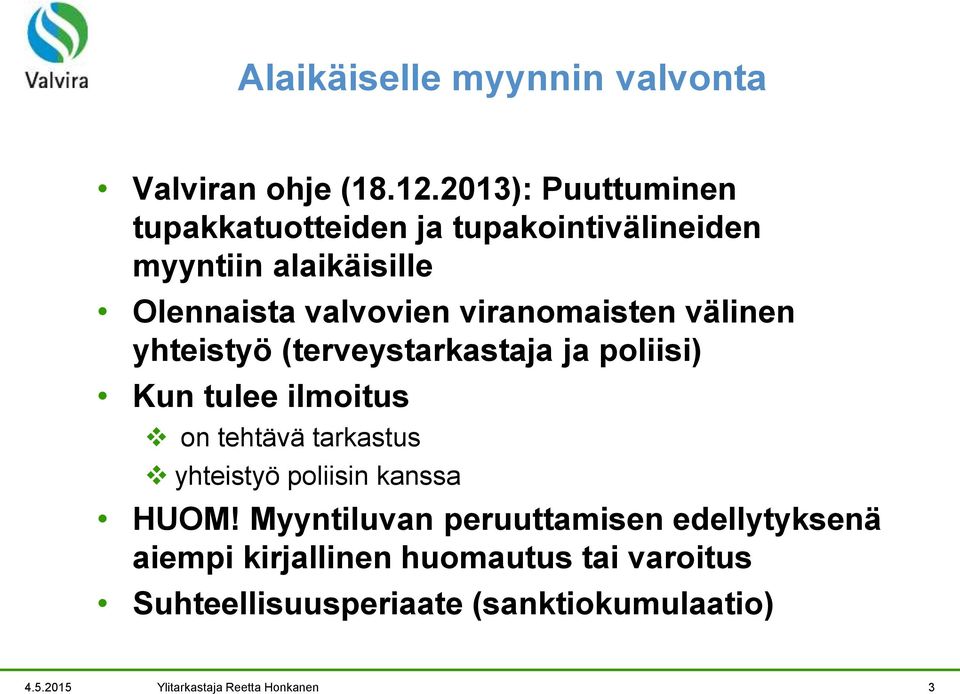 Valvira

Alaikäiselle myynnin valvonta

• Valviran ohje (18.12.2013): Puuttuminen tupakkatuotteiden ja tupakointivälineiden myyntiin alaikäisille
• Olennaista valvovien viranomaisten välinen yhteistyö (terveystarkastaja ja poliisi)
• Kun tulee ilmoitus
❖ on tehtävä tarkastus
❖ yhteistyö poliisin kanssa
• HUOM! Myyntiluvan peruuttamisen edellytyksenä aiempi kirjallinen huomautus tai varoitus
• Suhteellisuusperiaate (sanktiokumulaatio)

4.5.2015 Ylitarkastaja Reetta Honkanen 3